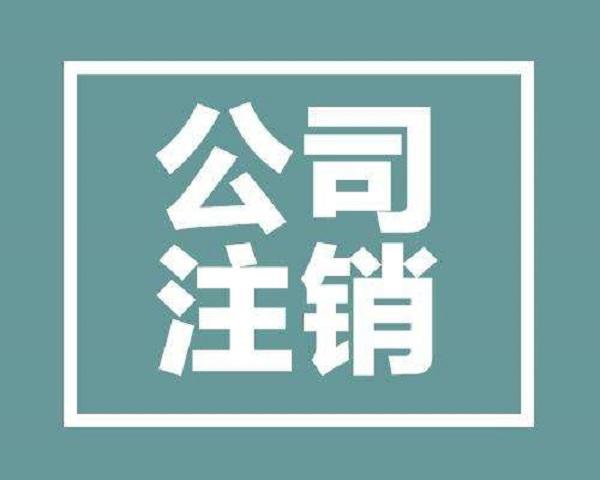 公司
注销